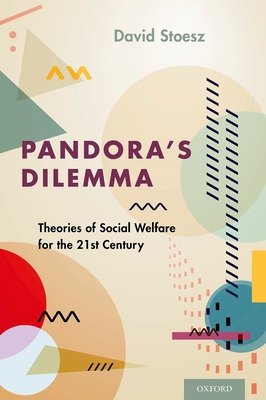 David Stoesz

PANDORA'S DILEMMA

Theories of Social Welfare for the 21st Century

OXFORD